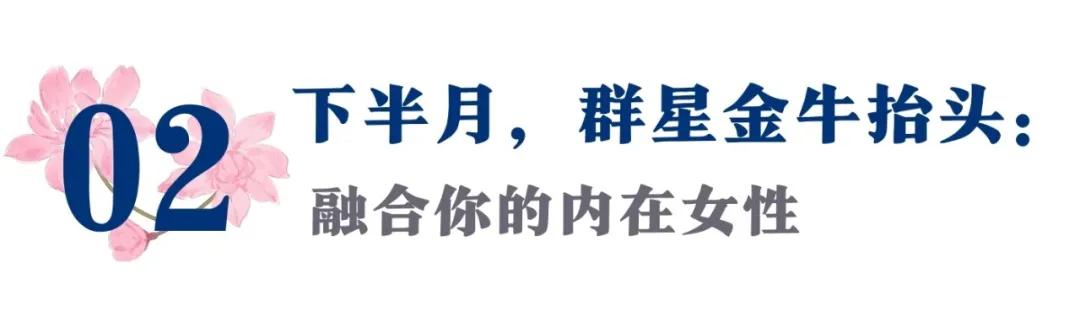 02 下半月，群星金牛抬头：

融合你的内在女性